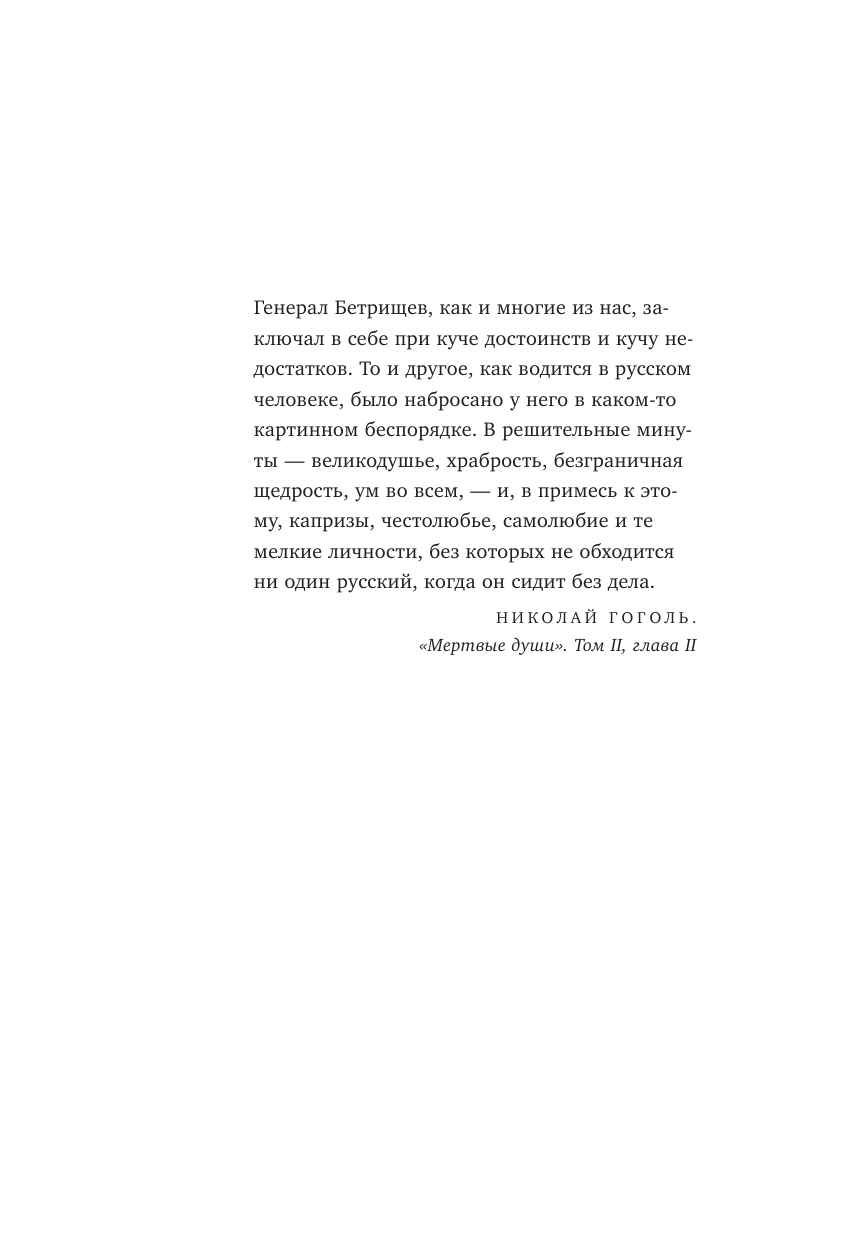 Генерал Бетрищев, как и многие из нас, заключал в себе при куче достоинств и кучу недостатков. То и другое, как водится в русском человеке, было набросано у него в каком-то картинном беспорядке. В решительные минуты — великодушье, храбрость, безграничная щедрость, ум во всем, — и, в примесь к этому, капризы, честолюбье, самолюбие и те мелкие личности, без которых не обходится ни один русский, когда он сидит без дела.

НИКОЛАЙ ГОГОЛЬ.
«Мертвые души». Том II, глава II